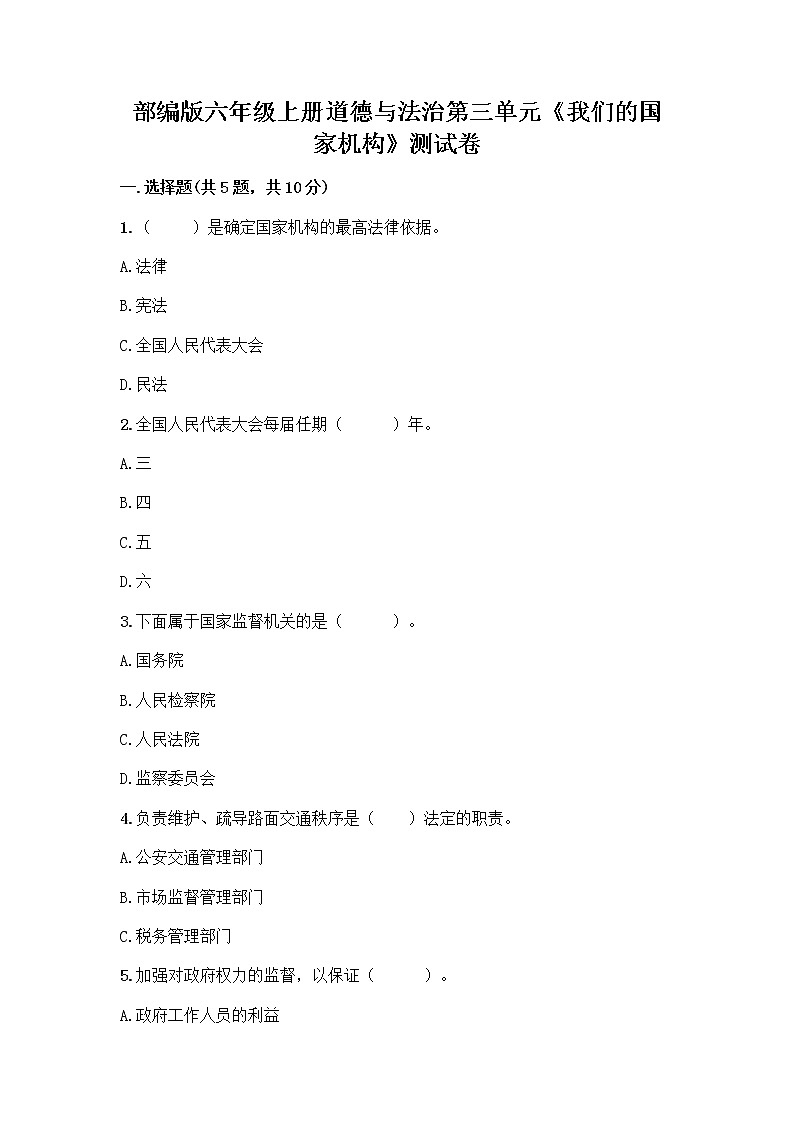 部编版六年级上册道德与法治第三单元《我们的国家机构》测试卷

一.选择题(共5题，共10分)

1.（　　）是确定国家机构的最高法律依据。

A.法律

B.宪法

C.全国人民代表大会

D.民法

2.全国人民代表大会每届任期（　　）年。

A.三

B.四

C.五

D.六

3.下面属于国家监督机关的是（　　）。

A.国务院

B.人民检察院

C.人民法院

D.监察委员会

4.负责维护、疏导路面交通秩序是（　　）法定的职责。

A.公安交通管理部门

B.市场监督管理部门

C.税务管理部门

5.加强对政府权力的监督，以保证（　　）。

A.政府工作人员的利益